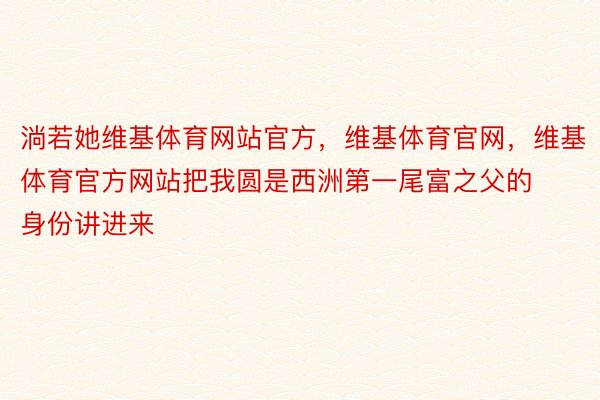 淌若她维基体育网站官方，维基体育官网，维基体育官方网站把我圆是西洲第一尾富之父的身份讲进来